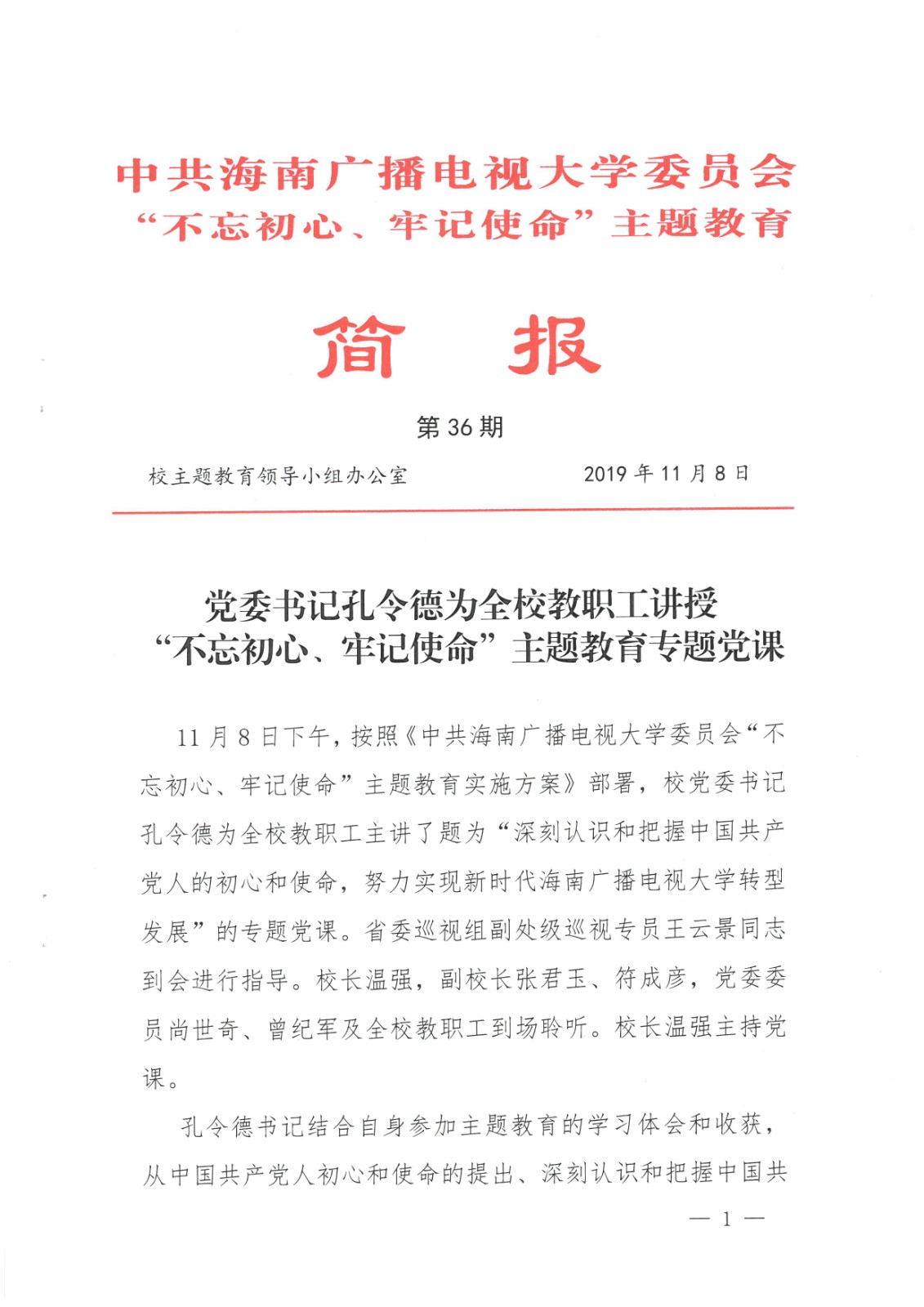 中共海南广播电视大学委员会
“不忘初心、牢记使命”主题教育

简　报

第 36 期

校主题教育领导小组办公室　　　　2019 年 11 月 8 日

党委书记孔令德为全校教职工讲授
“不忘初心、牢记使命”主题教育专题党课

11 月 8 日下午，按照《中共海南广播电视大学委员会“不忘初心、牢记使命”主题教育实施方案》部署，校党委书记孔令德为全校教职工主讲了题为“深刻认识和把握中国共产党人的初心和使命，努力实现新时代海南广播电视大学转型发展”的专题党课。省委巡视组副处级巡视专员王云景同志到会进行指导。校长温强，副校长张君玉、符成彦，党委委员尚世奇、曾纪军及全校教职工到场聆听。校长温强主持党课。

孔令德书记结合自身参加主题教育的学习体会和收获，从中国共产党人初心和使命的提出、深刻认识和把握中国共

— 1 —